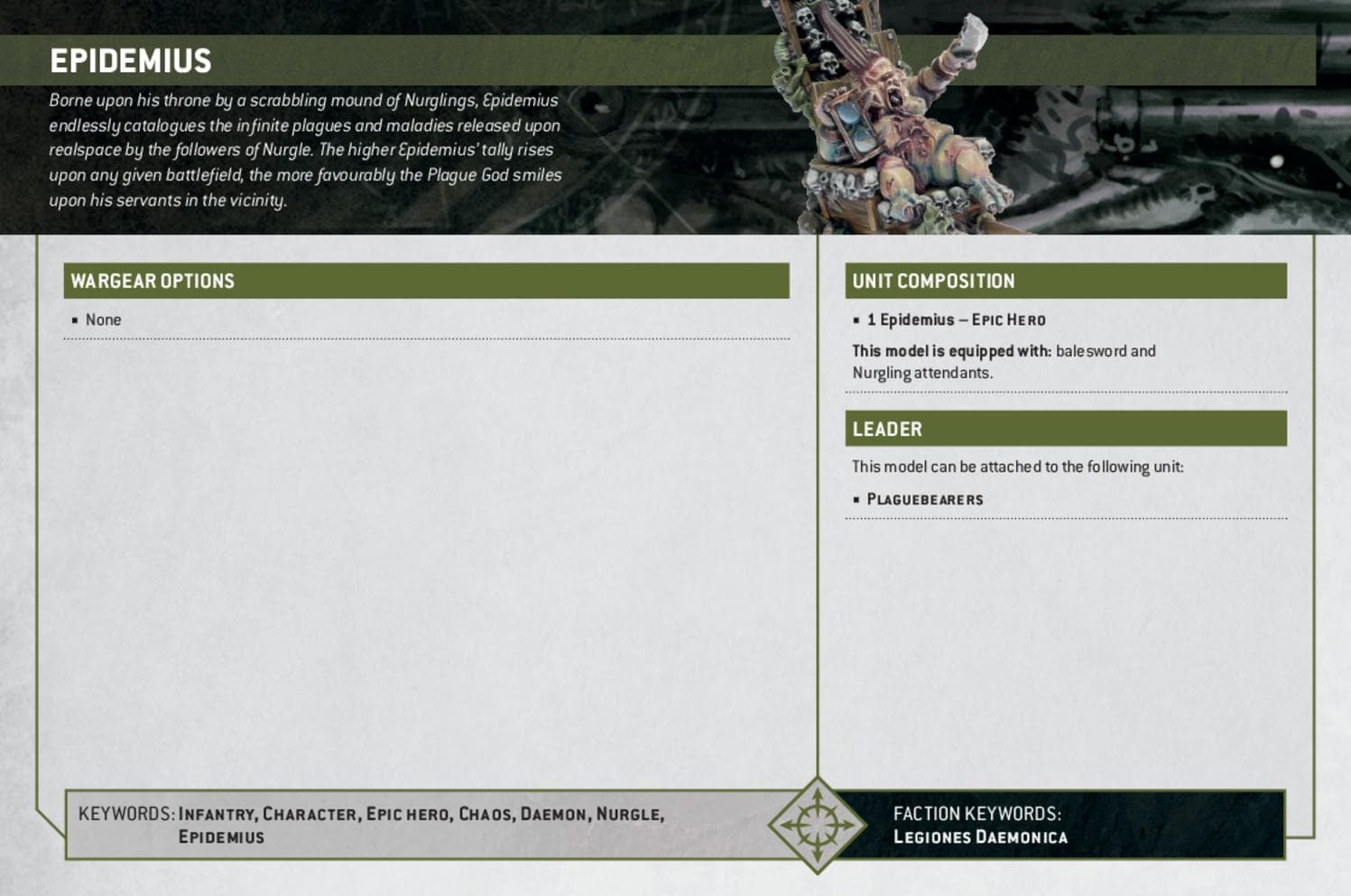 EPIDEMIUS

Borne upon his throne by a scrabbling mound of Nurglings, Epidemius endlessly catalogues the infinite plagues and maladies released upon realspace by the followers of Nurgle. The higher Epidemius' tally rises upon any given battlefield, the more favourably the Plague God smiles upon his servants in the vicinity.

WARGEAR OPTIONS

▪ None

UNIT COMPOSITION

▪ 1 Epidemius – EPIC HERO

This model is equipped with: balesword and Nurgling attendants.

LEADER

This model can be attached to the following unit:

▪ PLAGUEBEARERS

KEYWORDS: INFANTRY, CHARACTER, EPIC HERO, CHAOS, DAEMON, NURGLE, EPIDEMIUS

FACTION KEYWORDS: LEGIONES DAEMONICA